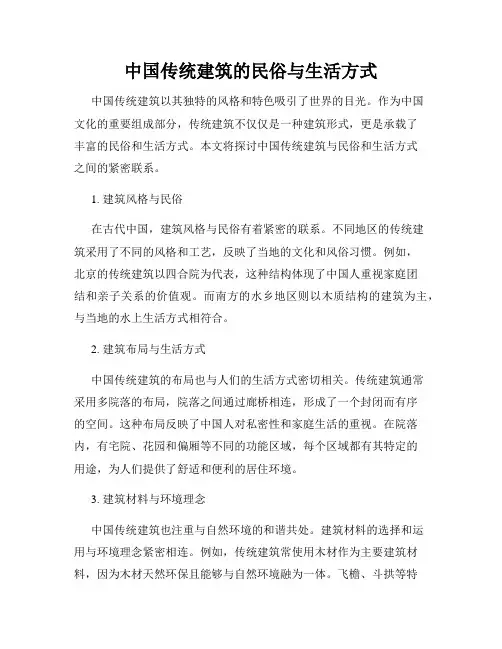 中国传统建筑的民俗与生活方式

中国传统建筑以其独特的风格和特色吸引了世界的目光。作为中国文化的重要组成部分，传统建筑不仅仅是一种建筑形式，更是承载了丰富的民俗和生活方式。本文将探讨中国传统建筑与民俗和生活方式之间的紧密联系。

1. 建筑风格与民俗

在古代中国，建筑风格与民俗有着紧密的联系。不同地区的传统建筑采用了不同的风格和工艺，反映了当地的文化和风俗习惯。例如，北京的传统建筑以四合院为代表，这种结构体现了中国人重视家庭团结和亲子关系的价值观。而南方的水乡地区则以木质结构的建筑为主，与当地的水上生活方式相符合。

2. 建筑布局与生活方式

中国传统建筑的布局也与人们的生活方式密切相关。传统建筑通常采用多院落的布局，院落之间通过廊桥相连，形成了一个封闭而有序的空间。这种布局反映了中国人对私密性和家庭生活的重视。在院落内，有宅院、花园和偏厢等不同的功能区域，每个区域都有其特定的用途，为人们提供了舒适和便利的居住环境。

3. 建筑材料与环境理念

中国传统建筑也注重与自然环境的和谐共处。建筑材料的选择和运用与环境理念紧密相连。例如，传统建筑常使用木材作为主要建筑材料，因为木材天然环保且能够与自然环境融为一体。飞檐、斗拱等特